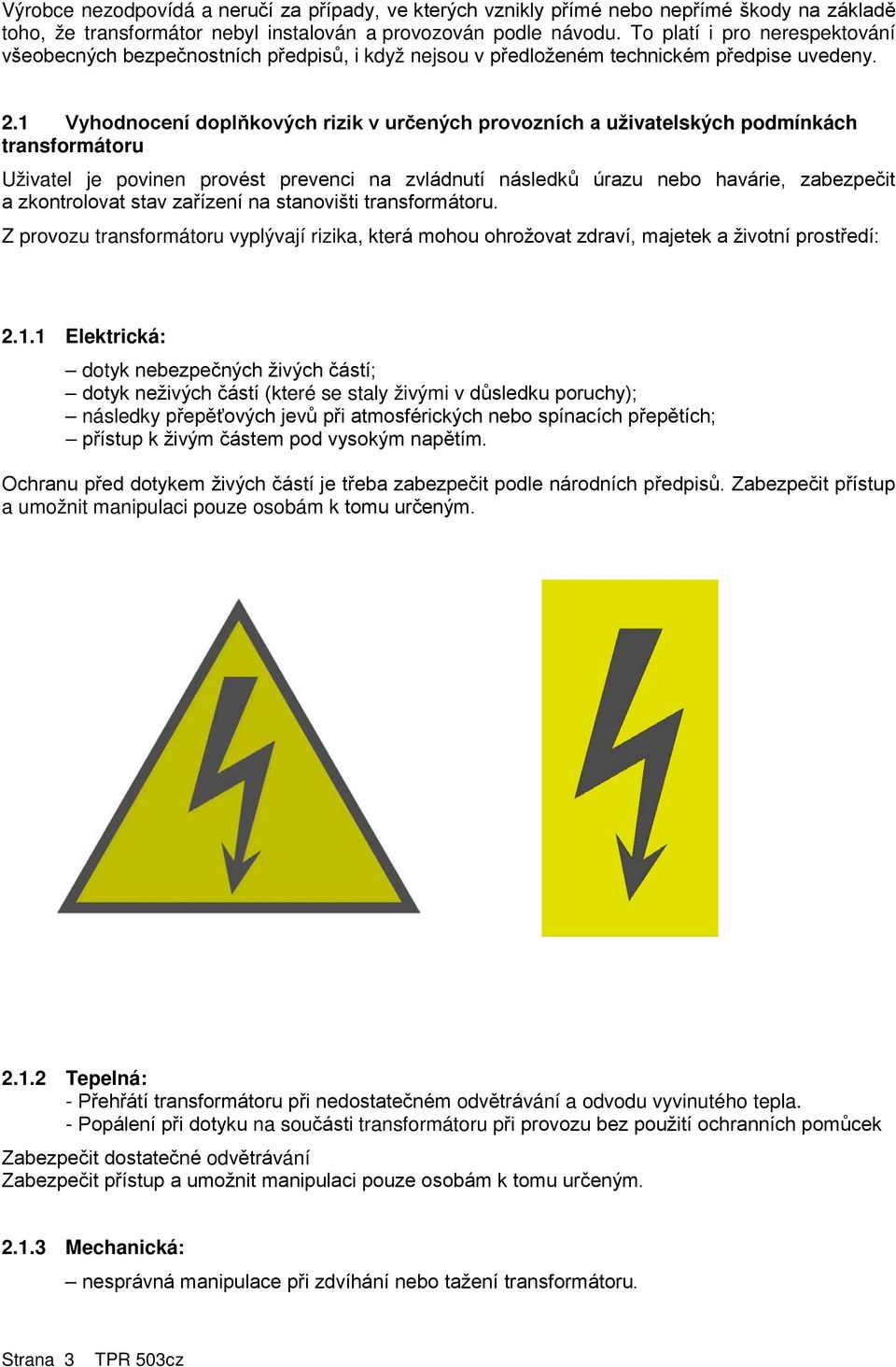 Výrobce nezodpovídá a neručí za případy, ve kterých vznikly přímé nebo nepřímé škody na základě toho, že transformátor nebyl instalován a provozován podle návodu. To platí i pro nerespektování všeobecných bezpečnostních předpisů, i když nejsou v předloženém technickém předpise uvedeny.

2.1 Vyhodnocení doplňkových rizik v určených provozních a uživatelských podmínkách transformátoru

Uživatel je povinen provést prevenci na zvládnutí následků úrazu nebo havárie, zabezpečit a zkontrolovat stav zařízení na stanovišti transformátoru.

Z provozu transformátoru vyplývají rizika, která mohou ohrožovat zdraví, majetek a životní prostředí:

2.1.1 Elektrická:

– dotyk nebezpečných živých částí;
– dotyk neživých částí (které se staly živými v důsledku poruchy);
– následky přepěťových jevů při atmosférických nebo spínacích přepětích;
– přístup k živým částem pod vysokým napětím.

Ochranu před dotykem živých částí je třeba zabezpečit podle národních předpisů. Zabezpečit přístup a umožnit manipulaci pouze osobám k tomu určeným.

2.1.2 Tepelná:
- Přehřátí transformátoru při nedostatečném odvětrávání a odvodu vyvinutého tepla.
- Popálení při dotyku na součásti transformátoru při provozu bez použití ochranních pomůcek

Zabezpečit dostatečné odvětrávání
Zabezpečit přístup a umožnit manipulaci pouze osobám k tomu určeným.

2.1.3 Mechanická:

– nesprávná manipulace při zdvíhání nebo tažení transformátoru.

Strana 3 TPR 503cz